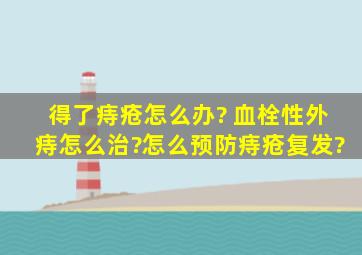 得了痔疮怎么办? 血栓性外痔怎么治?怎么预防痔疮复发?